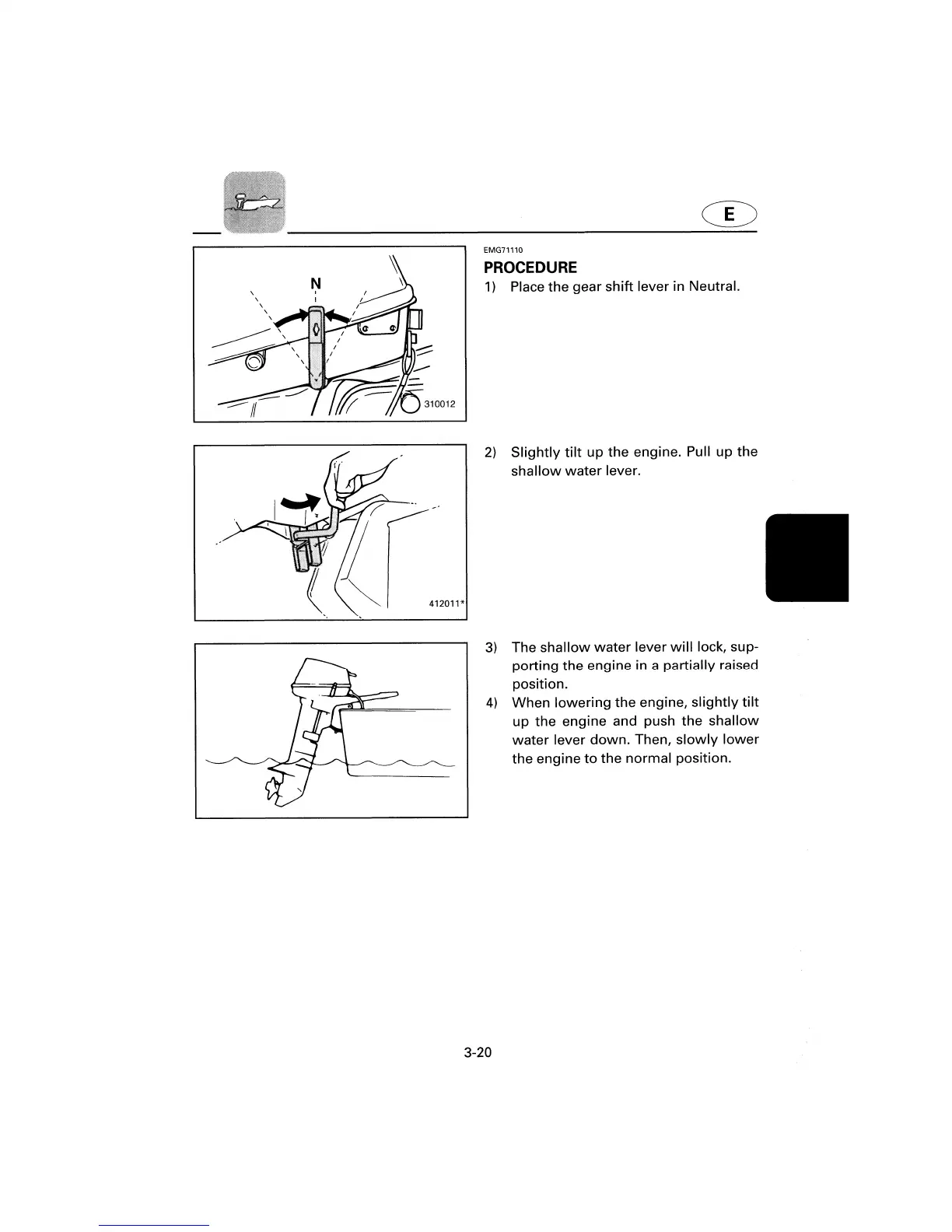 E

N

310012

412011*

EMG71110

PROCEDURE

1) Place the gear shift lever in Neutral.

2) Slightly tilt up the engine. Pull up the shallow water lever.

3) The shallow water lever will lock, supporting the engine in a partially raised position.

4) When lowering the engine, slightly tilt up the engine and push the shallow water lever down. Then, slowly lower the engine to the normal position.

3-20